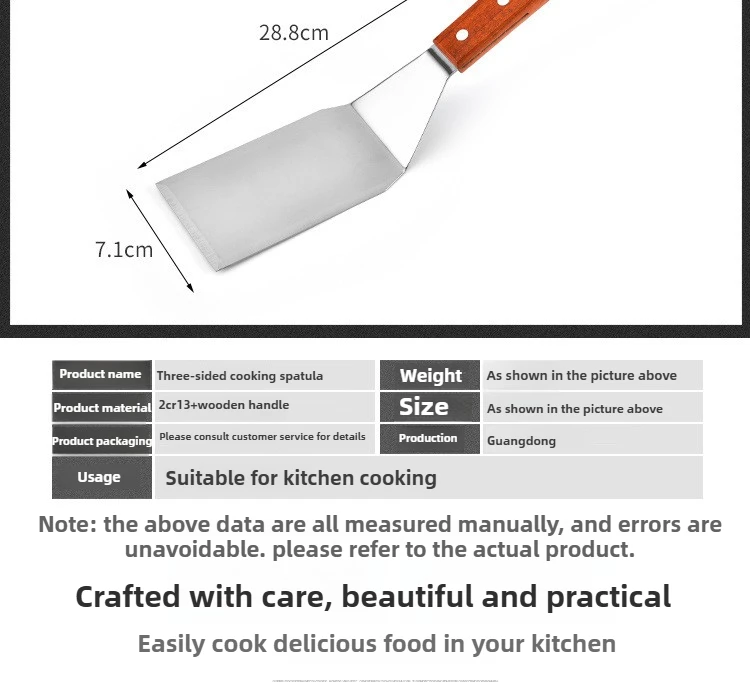 28.8cm

7.1cm

| Product name | Three-sided cooking spatula | Weight | As shown in the picture above |
|---|---|---|---|
| Product material | 2cr13+wooden handle | Size | As shown in the picture above |
| Product packaging | Please consult customer service for details | Production | Guangdong |
| Usage | Suitable for kitchen cooking | | |

Note: the above data are all measured manually, and errors are unavoidable. please refer to the actual product.

Crafted with care, beautiful and practical

Easily cook delicious food in your kitchen